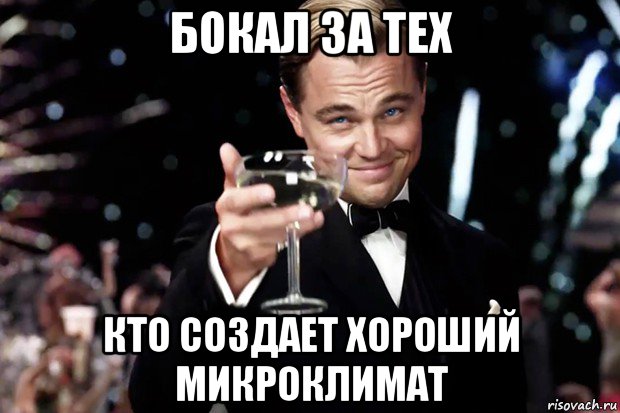 БОКАЛ ЗА ТЕХ

КТО СОЗДАЕТ ХОРОШИЙ МИКРОКЛИМАТ

risovach.ru